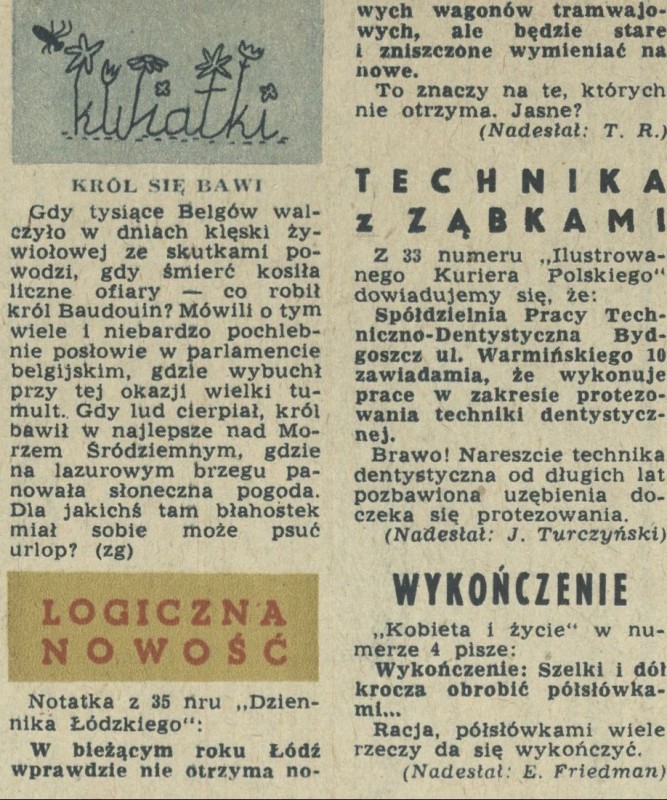 kwiatki

KRÓL SIĘ BAWI

Gdy tysiące Belgów walczyło w dniach klęski żywiołowej ze skutkami powodzi, gdy śmierć kosiła liczne ofiary — co robił król Baudouin? Mówili o tym wiele i niebardzo pochlebnie posłowie w parlamencie belgijskim, gdzie wybuchł przy tej okazji wielki tumult. Gdy lud cierpiał, król bawił w najlepsze nad Morzem Śródziemnym, gdzie na lazurowym brzegu panowała słoneczna pogoda. Dla jakichś tam błahostek miał sobie może psuć urlop? (zg)

LOGICZNA NOWOŚĆ

Notatka z 35 nru „Dziennika Łódzkiego":

W bieżącym roku Łódź wprawdzie nie otrzyma nowych wagonów tramwajowych, ale będzie stare i zniszczone wymieniać na nowe.

To znaczy na te, których nie otrzyma. Jasne?

(Nadesłał: T. R.)

TECHNIKA z ZĄBKAMI

Z 33 numeru „Ilustrowanego Kuriera Polskiego" dowiadujemy się, że:

Spółdzielnia Pracy Techniczno-Dentystyczna Bydgoszcz ul. Warmińskiego 10 zawiadamia, że wykonuje prace w zakresie protezowania techniki dentystycznej.

Brawo! Nareszcie technika dentystyczna od długich lat pozbawiona uzębienia doczeka się protezowania.

(Nadesłał: J. Turczyński)

WYKOŃCZENIE

„Kobieta i życie" w numerze 4 pisze:

Wykończenie: Szelki i dół krocza obrobić półsłówkami...

Racja, półsłówkami wiele rzeczy da się wykończyć.

(Nadesłał: E. Friedman)